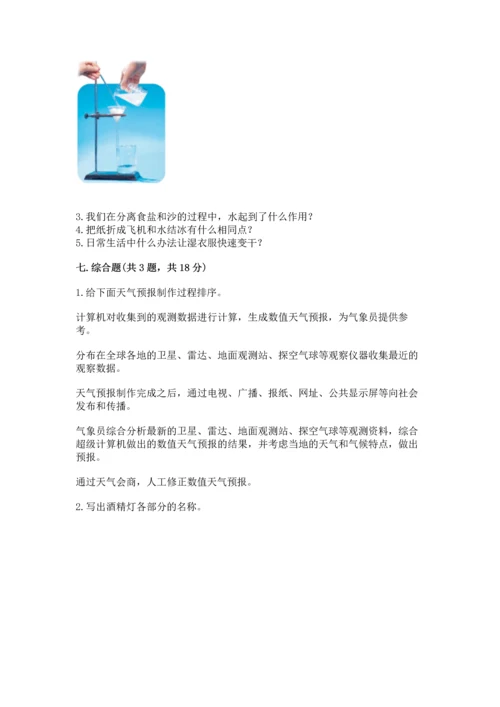 3. 我们在分离食盐和沙的过程中，水起到了什么作用？
4. 把纸折成飞机和水结冰有什么相同点？
5. 日常生活中什么办法让湿衣服快速变干？

七. 综合题(共 3 题，共 18 分)

1. 给下面天气预报制作过程排序。

计算机对收集到的观测数据进行计算，生成数值天气预报，为气象员提供参考。

分布在全球各地的卫星、雷达、地面观测站、探空气球等观察仪器收集最近的观察数据。

天气预报制作完成之后，通过电视、广播、报纸、网址、公共显示屏等向社会发布和传播。

气象员综合分析最新的卫星、雷达、地面观测站、探空气球等观测资料，综合超级计算机做出的数值天气预报的结果，并考虑当地的天气和气候特点，做出预报。

通过天气会商，人工修正数值天气预报。

2. 写出酒精灯各部分的名称。